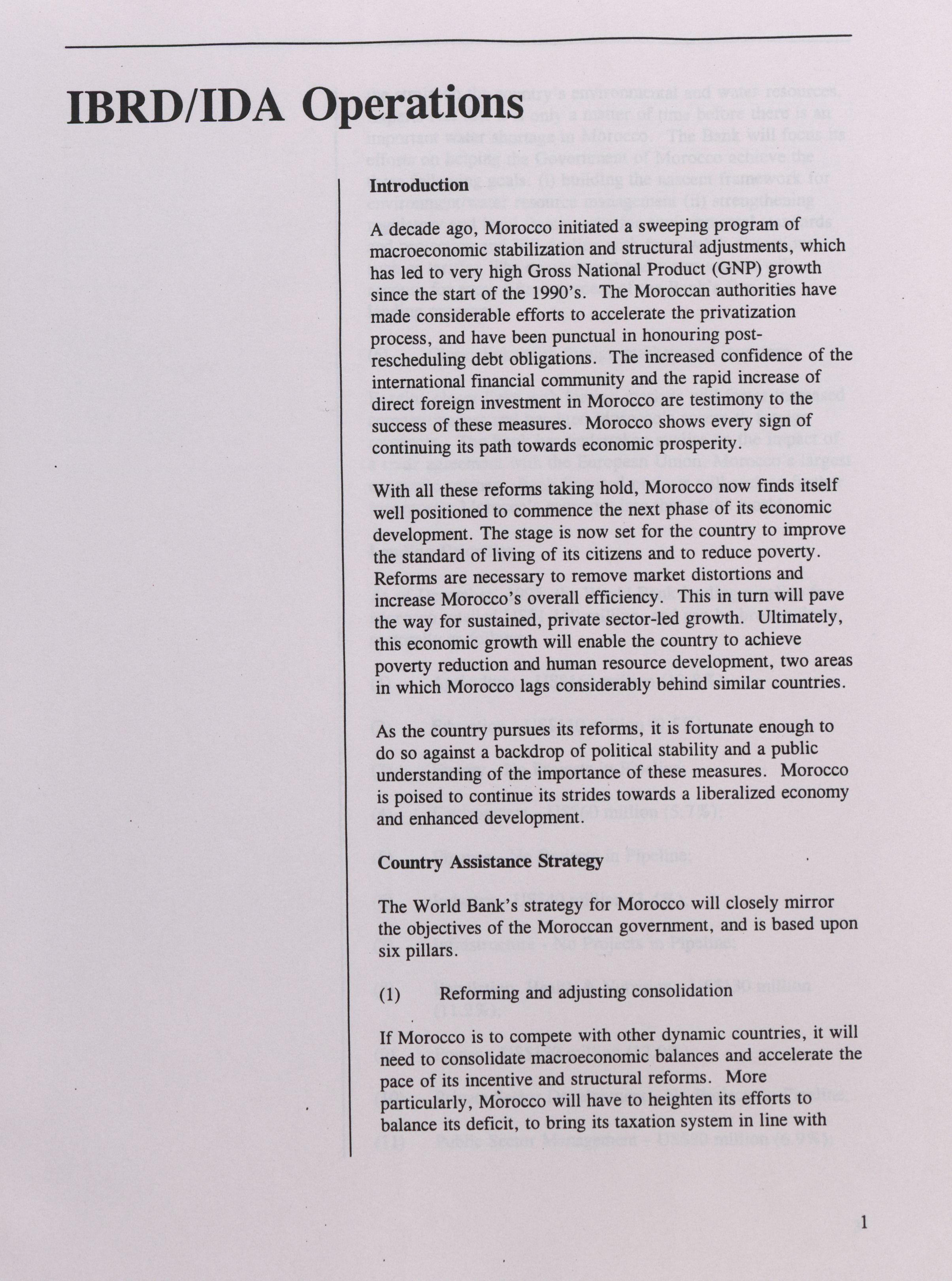 IBRD/IDA Operations

Introduction

A decade ago, Morocco initiated a sweeping program of macroeconomic stabilization and structural adjustments, which has led to very high Gross National Product (GNP) growth since the start of the 1990's. The Moroccan authorities have made considerable efforts to accelerate the privatization process, and have been punctual in honouring post-rescheduling debt obligations. The increased confidence of the international financial community and the rapid increase of direct foreign investment in Morocco are testimony to the success of these measures. Morocco shows every sign of continuing its path towards economic prosperity.

With all these reforms taking hold, Morocco now finds itself well positioned to commence the next phase of its economic development. The stage is now set for the country to improve the standard of living of its citizens and to reduce poverty. Reforms are necessary to remove market distortions and increase Morocco's overall efficiency. This in turn will pave the way for sustained, private sector-led growth. Ultimately, this economic growth will enable the country to achieve poverty reduction and human resource development, two areas in which Morocco lags considerably behind similar countries.

As the country pursues its reforms, it is fortunate enough to do so against a backdrop of political stability and a public understanding of the importance of these measures. Morocco is poised to continue its strides towards a liberalized economy and enhanced development.

Country Assistance Strategy

The World Bank's strategy for Morocco will closely mirror the objectives of the Moroccan government, and is based upon six pillars.

(1) Reforming and adjusting consolidation

If Morocco is to compete with other dynamic countries, it will need to consolidate macroeconomic balances and accelerate the pace of its incentive and structural reforms. More particularly, Morocco will have to heighten its efforts to balance its deficit, to bring its taxation system in line with

1